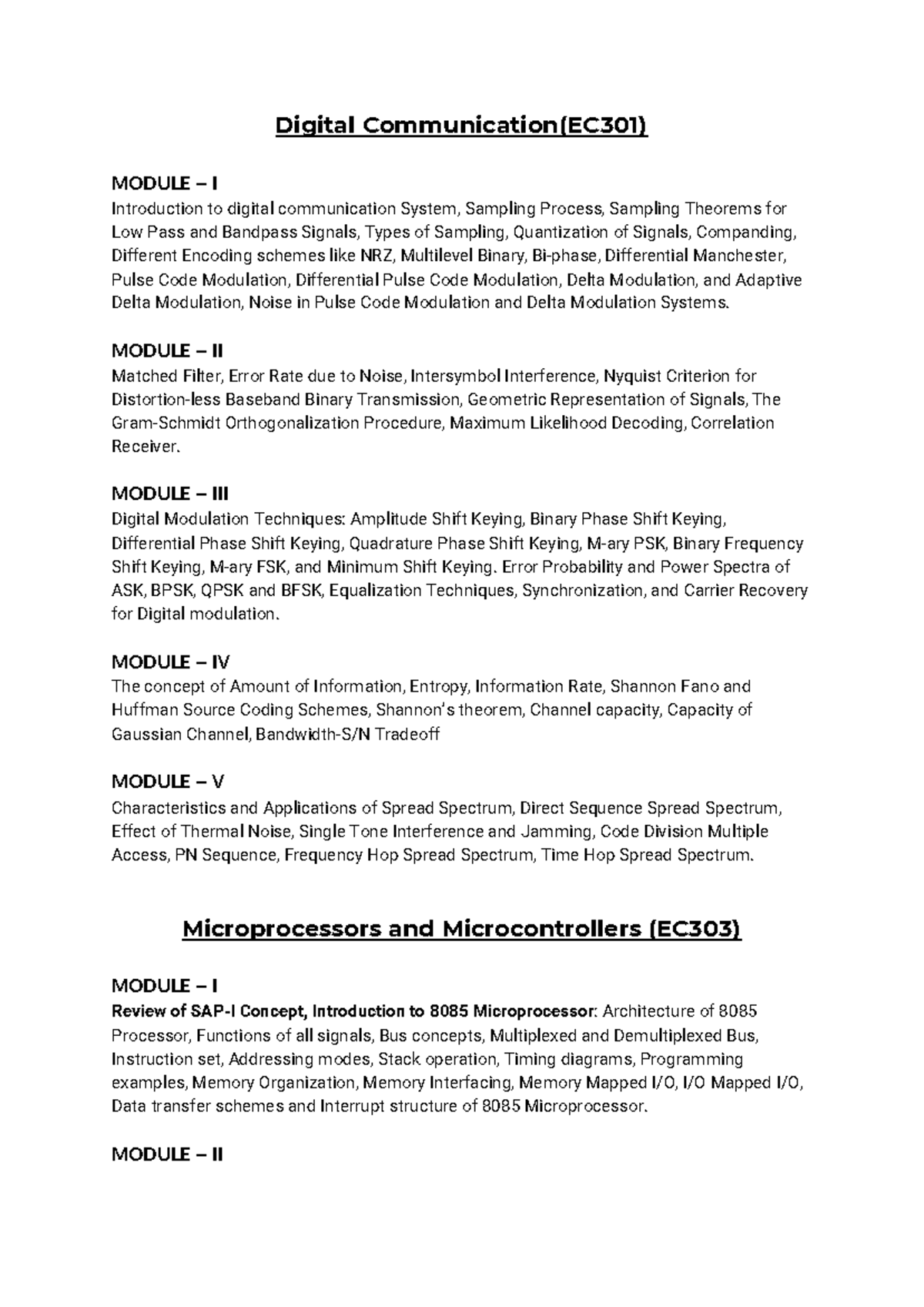 Digital Communication(EC301)

MODULE – I
Introduction to digital communication System, Sampling Process, Sampling Theorems for Low Pass and Bandpass Signals, Types of Sampling, Quantization of Signals, Companding, Different Encoding schemes like NRZ, Multilevel Binary, Bi-phase, Differential Manchester, Pulse Code Modulation, Differential Pulse Code Modulation, Delta Modulation, and Adaptive Delta Modulation, Noise in Pulse Code Modulation and Delta Modulation Systems.

MODULE – II
Matched Filter, Error Rate due to Noise, Intersymbol Interference, Nyquist Criterion for Distortion-less Baseband Binary Transmission, Geometric Representation of Signals, The Gram-Schmidt Orthogonalization Procedure, Maximum Likelihood Decoding, Correlation Receiver.

MODULE – III
Digital Modulation Techniques: Amplitude Shift Keying, Binary Phase Shift Keying, Differential Phase Shift Keying, Quadrature Phase Shift Keying, M-ary PSK, Binary Frequency Shift Keying, M-ary FSK, and Minimum Shift Keying. Error Probability and Power Spectra of ASK, BPSK, QPSK and BFSK, Equalization Techniques, Synchronization, and Carrier Recovery for Digital modulation.

MODULE – IV
The concept of Amount of Information, Entropy, Information Rate, Shannon Fano and Huffman Source Coding Schemes, Shannon's theorem, Channel capacity, Capacity of Gaussian Channel, Bandwidth-S/N Tradeoff

MODULE – V
Characteristics and Applications of Spread Spectrum, Direct Sequence Spread Spectrum, Effect of Thermal Noise, Single Tone Interference and Jamming, Code Division Multiple Access, PN Sequence, Frequency Hop Spread Spectrum, Time Hop Spread Spectrum.

Microprocessors and Microcontrollers (EC303)

MODULE – I
Review of SAP-I Concept, Introduction to 8085 Microprocessor: Architecture of 8085 Processor, Functions of all signals, Bus concepts, Multiplexed and Demultiplexed Bus, Instruction set, Addressing modes, Stack operation, Timing diagrams, Programming examples, Memory Organization, Memory Interfacing, Memory Mapped I/O, I/O Mapped I/O, Data transfer schemes and Interrupt structure of 8085 Microprocessor.

MODULE – II